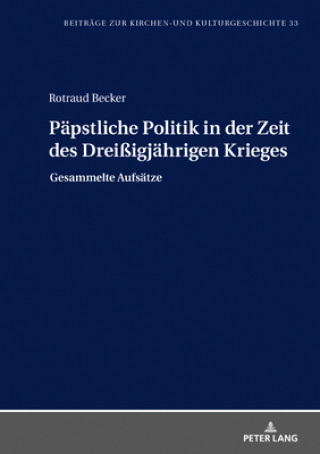 BEITRÄGE ZUR KIRCHEN-UND KULTURGESCHICHTE 33

Rotraud Becker

Päpstliche Politik in der Zeit des Dreißigjährigen Krieges

Gesammelte Aufsätze

PETER LANG